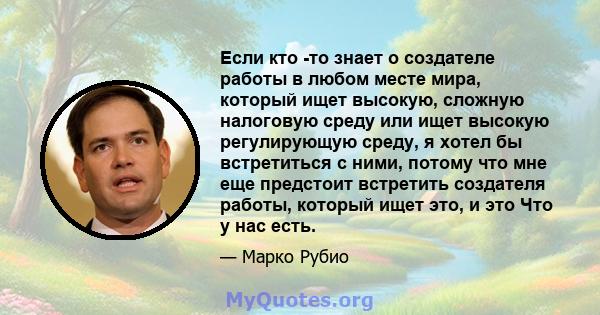 Если кто -то знает о создателе работы в любом месте мира, который ищет высокую, сложную налоговую среду или ищет высокую регулирующую среду, я хотел бы встретиться с ними, потому что мне еще предстоит встретить создателя работы, который ищет это, и это Что у нас есть.

— Марко Рубио

MyQuotes.org